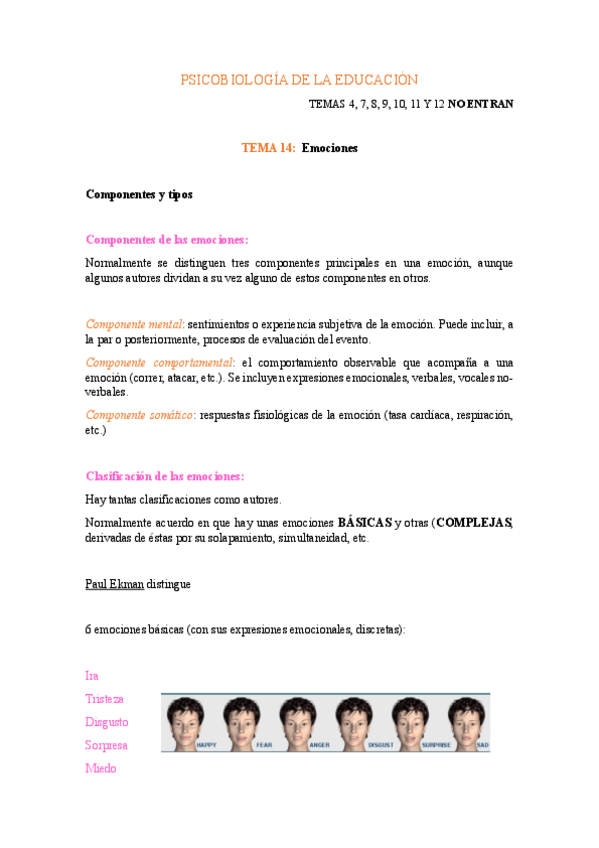 PSICOBIOLOGÍA DE LA EDUCACIÓN

TEMAS 4, 7, 8, 9, 10, 11 Y 12 NO ENTRAN

TEMA 14: Emociones

Componentes y tipos

Componentes de las emociones:

Normalmente se distinguen tres componentes principales en una emoción, aunque algunos autores dividan a su vez alguno de estos componentes en otros.

Componente mental: sentimientos o experiencia subjetiva de la emoción. Puede incluir, a la par o posteriormente, procesos de evaluación del evento.

Componente comportamental: el comportamiento observable que acompaña a una emoción (correr, atacar, etc.). Se incluyen expresiones emocionales, verbales, vocales no-verbales.

Componente somático: respuestas fisiológicas de la emoción (tasa cardíaca, respiración, etc.)

Clasificación de las emociones:

Hay tantas clasificaciones como autores.

Normalmente acuerdo en que hay unas emociones BÁSICAS y otras (COMPLEJAS, derivadas de éstas por su solapamiento, simultaneidad, etc.

Paul Ekman distingue

6 emociones básicas (con sus expresiones emocionales, discretas):

Ira
Tristeza
Disgusto
Sorpresa
Miedo

HAPPY FEAR ANGER DISGUST SURPRISE SAD